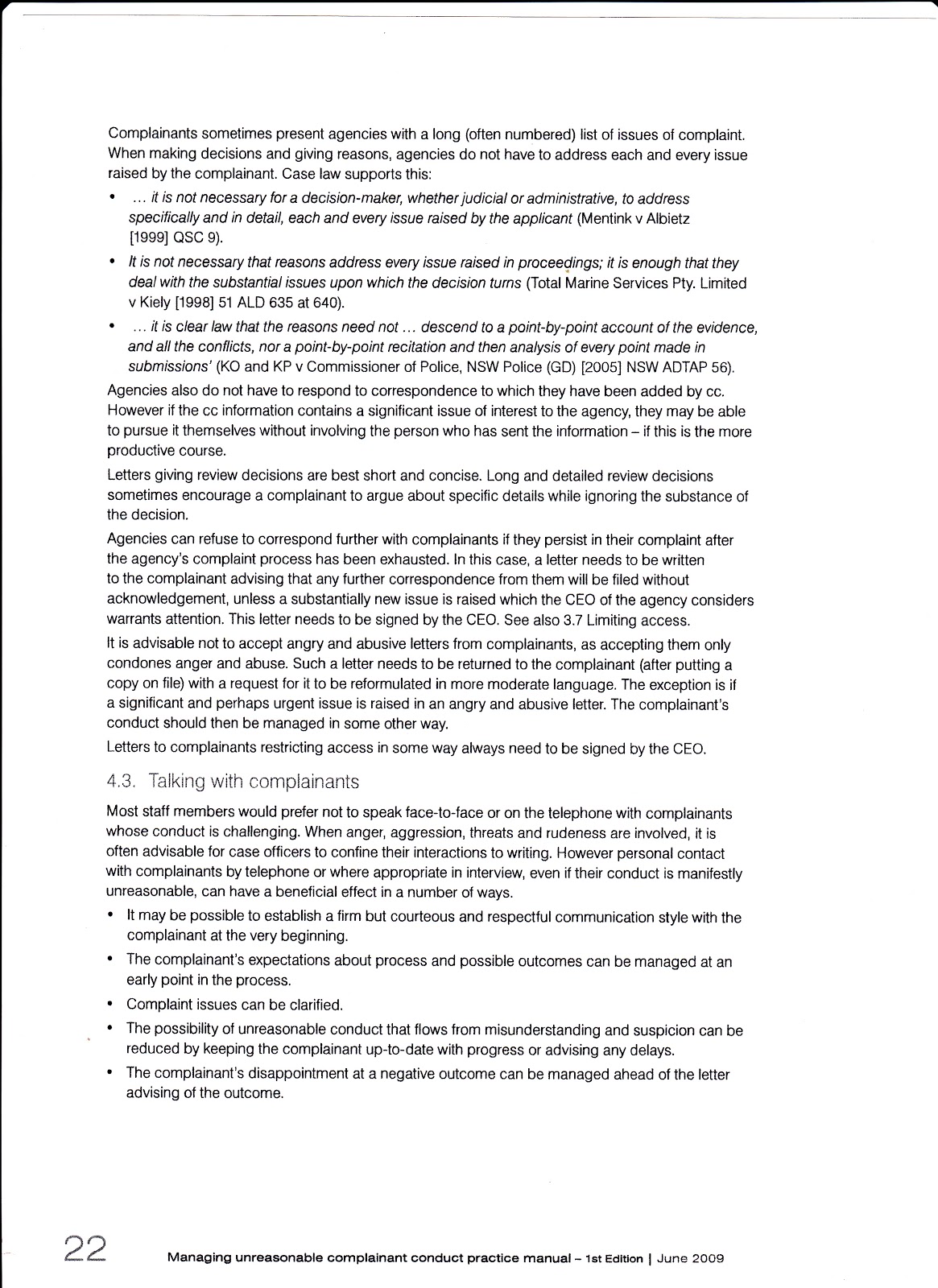 Complainants sometimes present agencies with a long (often numbered) list of issues of complaint. When making decisions and giving reasons, agencies do not have to address each and every issue raised by the complainant. Case law supports this:

• … it is not necessary for a decision-maker, whether judicial or administrative, to address specifically and in detail, each and every issue raised by the applicant (Mentink v Albietz [1999] QSC 9).

• It is not necessary that reasons address every issue raised in proceedings; it is enough that they deal with the substantial issues upon which the decision turns (Total Marine Services Pty. Limited v Kiely [1998] 51 ALD 635 at 640).

• … it is clear law that the reasons need not … descend to a point-by-point account of the evidence, and all the conflicts, nor a point-by-point recitation and then analysis of every point made in submissions' (KO and KP v Commissioner of Police, NSW Police (GD) [2005] NSW ADTAP 56).

Agencies also do not have to respond to correspondence to which they have been added by cc. However if the cc information contains a significant issue of interest to the agency, they may be able to pursue it themselves without involving the person who has sent the information – if this is the more productive course.

Letters giving review decisions are best short and concise. Long and detailed review decisions sometimes encourage a complainant to argue about specific details while ignoring the substance of the decision.

Agencies can refuse to correspond further with complainants if they persist in their complaint after the agency's complaint process has been exhausted. In this case, a letter needs to be written to the complainant advising that any further correspondence from them will be filed without acknowledgement, unless a substantially new issue is raised which the CEO of the agency considers warrants attention. This letter needs to be signed by the CEO. See also 3.7 Limiting access.

It is advisable not to accept angry and abusive letters from complainants, as accepting them only condones anger and abuse. Such a letter needs to be returned to the complainant (after putting a copy on file) with a request for it to be reformulated in more moderate language. The exception is if a significant and perhaps urgent issue is raised in an angry and abusive letter. The complainant's conduct should then be managed in some other way.

Letters to complainants restricting access in some way always need to be signed by the CEO.

4.3. Talking with complainants

Most staff members would prefer not to speak face-to-face or on the telephone with complainants whose conduct is challenging. When anger, aggression, threats and rudeness are involved, it is often advisable for case officers to confine their interactions to writing. However personal contact with complainants by telephone or where appropriate in interview, even if their conduct is manifestly unreasonable, can have a beneficial effect in a number of ways.

• It may be possible to establish a firm but courteous and respectful communication style with the complainant at the very beginning.

• The complainant's expectations about process and possible outcomes can be managed at an early point in the process.

• Complaint issues can be clarified.

• The possibility of unreasonable conduct that flows from misunderstanding and suspicion can be reduced by keeping the complainant up-to-date with progress or advising any delays.

• The complainant's disappointment at a negative outcome can be managed ahead of the letter advising of the outcome.

22 Managing unreasonable complainant conduct practice manual – 1st Edition | June 2009